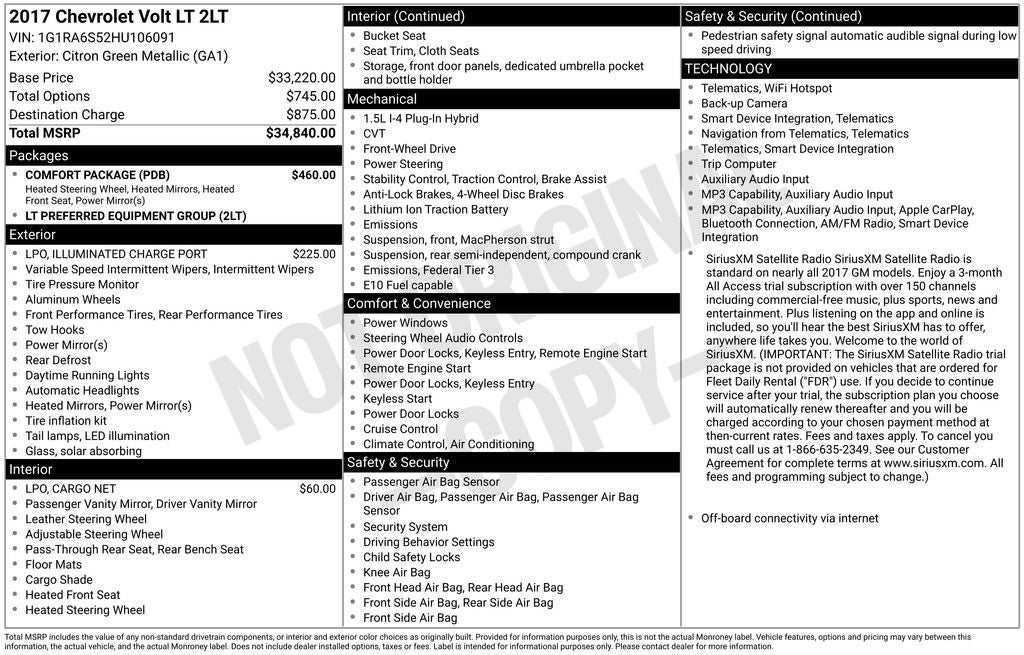 2017 Chevrolet Volt LT 2LT
VIN: 1G1RA6S52HU106091
Exterior: Citron Green Metallic (GA1)

Base Price $33,220.00
Total Options $745.00
Destination Charge $875.00
Total MSRP $34,840.00

Packages
• COMFORT PACKAGE (PDB) $460.00
Heated Steering Wheel, Heated Mirrors, Heated Front Seat, Power Mirror(s)
• LT PREFERRED EQUIPMENT GROUP (2LT)

Exterior
• LPO, ILLUMINATED CHARGE PORT $225.00
• Variable Speed Intermittent Wipers, Intermittent Wipers
• Tire Pressure Monitor
• Aluminum Wheels
• Front Performance Tires, Rear Performance Tires
• Tow Hooks
• Power Mirror(s)
• Rear Defrost
• Daytime Running Lights
• Automatic Headlights
• Heated Mirrors, Power Mirror(s)
• Tire inflation kit
• Tail lamps, LED illumination
• Glass, solar absorbing

Interior
• LPO, CARGO NET $60.00
• Passenger Vanity Mirror, Driver Vanity Mirror
• Leather Steering Wheel
• Adjustable Steering Wheel
• Pass-Through Rear Seat, Rear Bench Seat
• Floor Mats
• Cargo Shade
• Heated Front Seat
• Heated Steering Wheel

Interior (Continued)
• Bucket Seat
• Seat Trim, Cloth Seats
• Storage, front door panels, dedicated umbrella pocket and bottle holder

Mechanical
• 1.5L I-4 Plug-In Hybrid
• CVT
• Front-Wheel Drive
• Power Steering
• Stability Control, Traction Control, Brake Assist
• Anti-Lock Brakes, 4-Wheel Disc Brakes
• Lithium Ion Traction Battery
• Emissions
• Suspension, front, MacPherson strut
• Suspension, rear semi-independent, compound crank
• Emissions, Federal Tier 3
• E10 Fuel capable

Comfort & Convenience
• Power Windows
• Steering Wheel Audio Controls
• Power Door Locks, Keyless Entry, Remote Engine Start
• Remote Engine Start
• Power Door Locks, Keyless Entry
• Keyless Start
• Power Door Locks
• Cruise Control
• Climate Control, Air Conditioning

Safety & Security
• Passenger Air Bag Sensor
• Driver Air Bag, Passenger Air Bag, Passenger Air Bag Sensor
• Security System
• Driving Behavior Settings
• Child Safety Locks
• Knee Air Bag
• Front Head Air Bag, Rear Head Air Bag
• Front Side Air Bag, Rear Side Air Bag
• Front Side Air Bag

Safety & Security (Continued)
• Pedestrian safety signal automatic audible signal during low speed driving

TECHNOLOGY
• Telematics, WiFi Hotspot
• Back-up Camera
• Smart Device Integration, Telematics
• Navigation from Telematics, Telematics
• Telematics, Smart Device Integration
• Trip Computer
• Auxiliary Audio Input
• MP3 Capability, Auxiliary Audio Input
• MP3 Capability, Auxiliary Audio Input, Apple CarPlay, Bluetooth Connection, AM/FM Radio, Smart Device Integration
• SiriusXM Satellite Radio SiriusXM Satellite Radio is standard on nearly all 2017 GM models. Enjoy a 3-month All Access trial subscription with over 150 channels including commercial-free music, plus sports, news and entertainment. Plus listening on the app and online is included, so you'll hear the best SiriusXM has to offer, anywhere life takes you. Welcome to the world of SiriusXM. (IMPORTANT: The SiriusXM Satellite Radio trial package is not provided on vehicles that are ordered for Fleet Daily Rental ("FDR") use. If you decide to continue service after your trial, the subscription plan you choose will automatically renew thereafter and you will be charged according to your chosen payment method at then-current rates. Fees and taxes apply. To cancel you must call us at 1-866-635-2349. See our Customer Agreement for complete terms at www.siriusxm.com. All fees and programming subject to change.)
• Off-board connectivity via internet

Total MSRP includes the value of any non-standard drivetrain components, or interior and exterior color choices as originally built. Provided for information purposes only, this is not the actual Monroney label. Vehicle features, options and pricing may vary between this information, the actual vehicle, and the actual Monroney label. Does not include dealer installed options, taxes or fees. Label is intended for informational purposes only. Please contact dealer for more information.

NOT ORIGINAL COPY